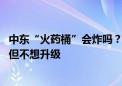 中东“火药桶”会炸吗？
但不想升级